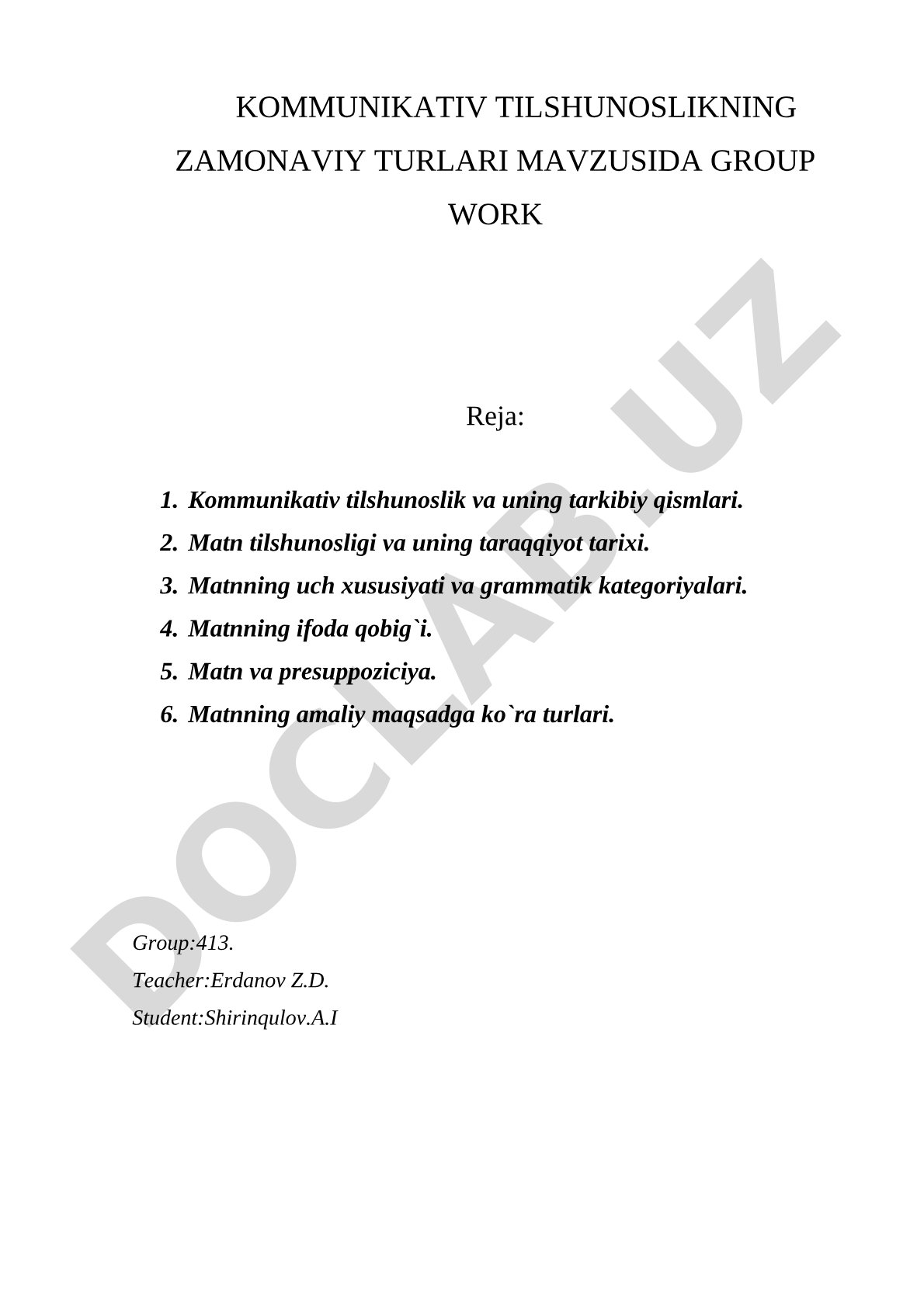 KOMMUNIKATIV TILSHUNOSLIKNING ZAMONAVIY TURLARI MAVZUSIDA GROUP WORK

Reja:

1. Kommunikativ tilshunoslik va uning tarkibiy qismlari.
2. Matn tilshunosligi va uning taraqqiyot tarixi.
3. Matnning uch xususiyati va grammatik kategoriyalari.
4. Matnning ifoda qobig`i.
5. Matn va presuppoziciya.
6. Matnning amaliy maqsadga ko`ra turlari.

Group:413.
Teacher:Erdanov Z.D.
Student:Shirinqulov.A.I

DOCLAB.UZ